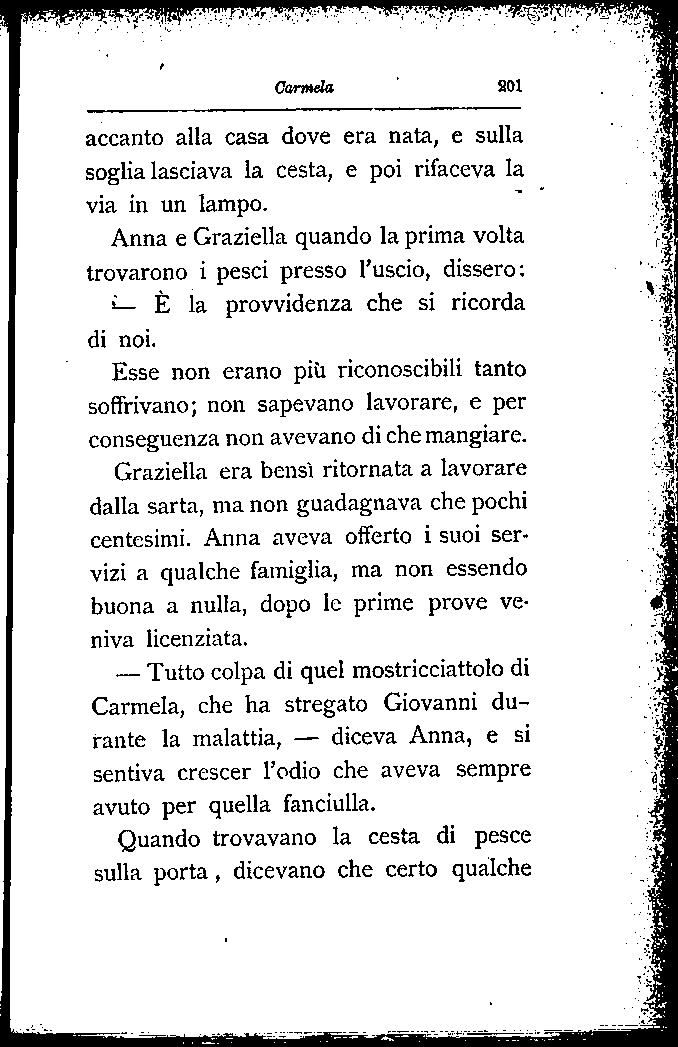 Carmela 201

accanto alla casa dove era nata, e sulla soglia lasciava la cesta, e poi rifaceva la via in un lampo.

Anna e Graziella quando la prima volta trovarono i pesci presso l'uscio, dissero:

— È la provvidenza che si ricorda di noi.

Esse non erano più riconoscibili tanto soffrivano; non sapevano lavorare, e per conseguenza non avevano di che mangiare.

Graziella era bensì ritornata a lavorare dalla sarta, ma non guadagnava che pochi centesimi. Anna aveva offerto i suoi servizi a qualche famiglia, ma non essendo buona a nulla, dopo le prime prove veniva licenziata.

— Tutto colpa di quel mostricciattolo di Carmela, che ha stregato Giovanni durante la malattia, — diceva Anna, e si sentiva crescer l'odio che aveva sempre avuto per quella fanciulla.

Quando trovavano la cesta di pesce sulla porta, dicevano che certo qualche